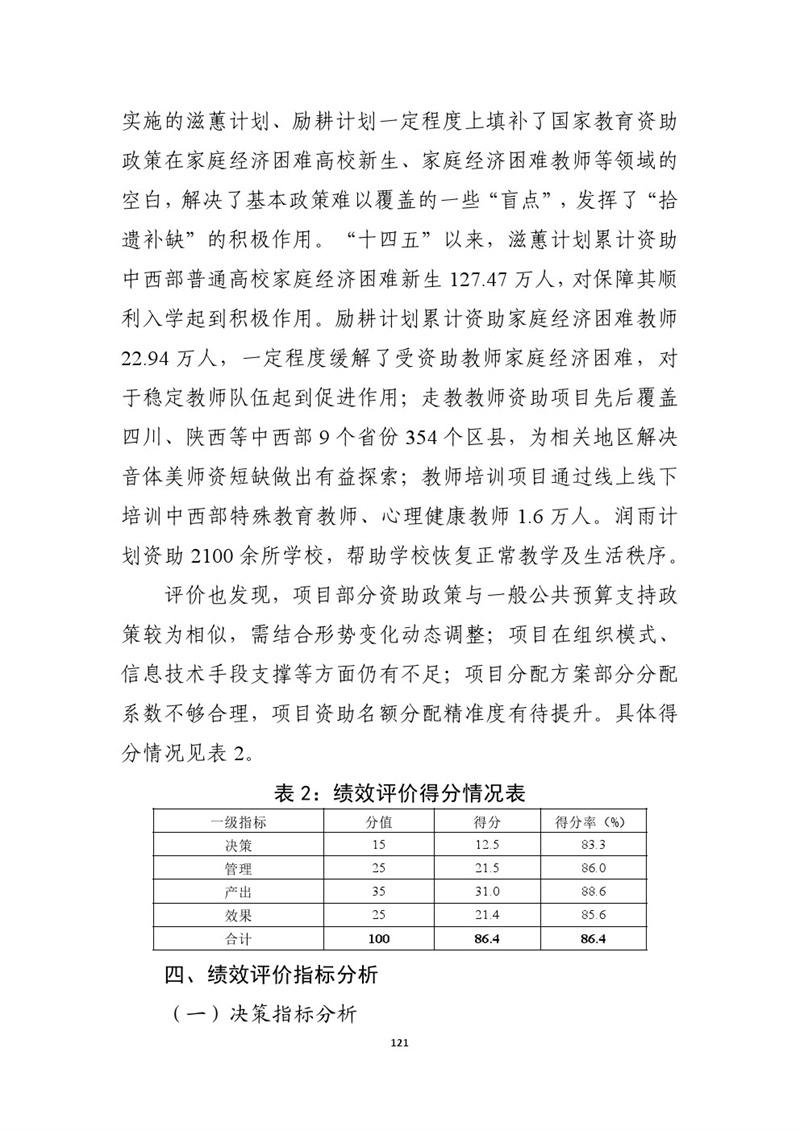 实施的滋蕙计划、励耕计划一定程度上填补了国家教育资助政策在家庭经济困难高校新生、家庭经济困难教师等领域的空白，解决了基本政策难以覆盖的一些“盲点”，发挥了“拾遗补缺”的积极作用。“十四五”以来，滋蕙计划累计资助中西部普通高校家庭经济困难新生 127.47 万人，对保障其顺利入学起到积极作用。励耕计划累计资助家庭经济困难教师 22.94 万人，一定程度缓解了受资助教师家庭经济困难，对于稳定教师队伍起到促进作用；走教教师资助项目先后覆盖四川、陕西等中西部 9 个省份 354 个区县，为相关地区解决音体美师资短缺做出有益探索；教师培训项目通过线上线下培训中西部特殊教育教师、心理健康教师 1.6 万人。润雨计划资助 2100 余所学校，帮助学校恢复正常教学及生活秩序。

评价也发现，项目部分资助政策与一般公共预算支持政策较为相似，需结合形势变化动态调整；项目在组织模式、信息技术手段支撑等方面仍有不足；项目分配方案部分分配系数不够合理，项目资助名额分配精准度有待提升。具体得分情况见表 2。

表 2：绩效评价得分情况表

| 一级指标 | 分值 | 得分 | 得分率（%） |
|---|---|---|---|
| 决策 | 15 | 12.5 | 83.3 |
| 管理 | 25 | 21.5 | 86.0 |
| 产出 | 35 | 31.0 | 88.6 |
| 效果 | 25 | 21.4 | 85.6 |
| 合计 | 100 | 86.4 | 86.4 |

四、绩效评价指标分析

（一）决策指标分析

121